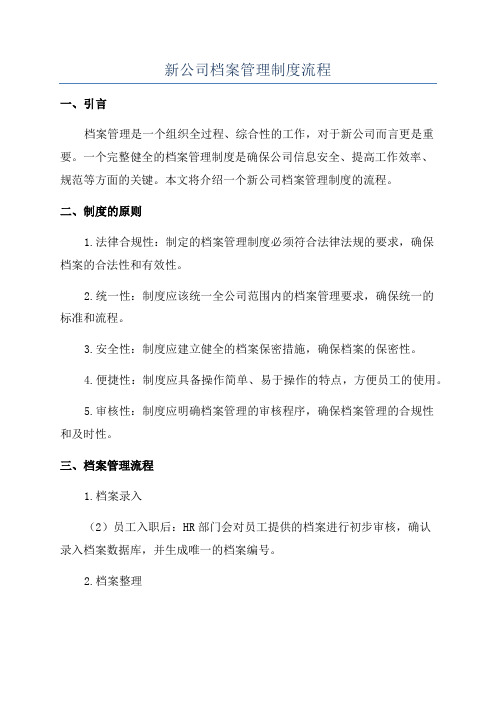 新公司档案管理制度流程

一、引言

档案管理是一个组织全过程、综合性的工作，对于新公司而言更是重要。一个完整健全的档案管理制度是确保公司信息安全、提高工作效率、规范等方面的关键。本文将介绍一个新公司档案管理制度的流程。

二、制度的原则

1.法律合规性：制定的档案管理制度必须符合法律法规的要求，确保档案的合法性和有效性。

2.统一性：制度应该统一全公司范围内的档案管理要求，确保统一的标准和流程。

3.安全性：制度应建立健全的档案保密措施，确保档案的保密性。

4.便捷性：制度应具备操作简单、易于操作的特点，方便员工的使用。

5.审核性：制度应明确档案管理的审核程序，确保档案管理的合规性和及时性。

三、档案管理流程

1.档案录入

（2）员工入职后：HR部门会对员工提供的档案进行初步审核，确认录入档案数据库，并生成唯一的档案编号。

2.档案整理